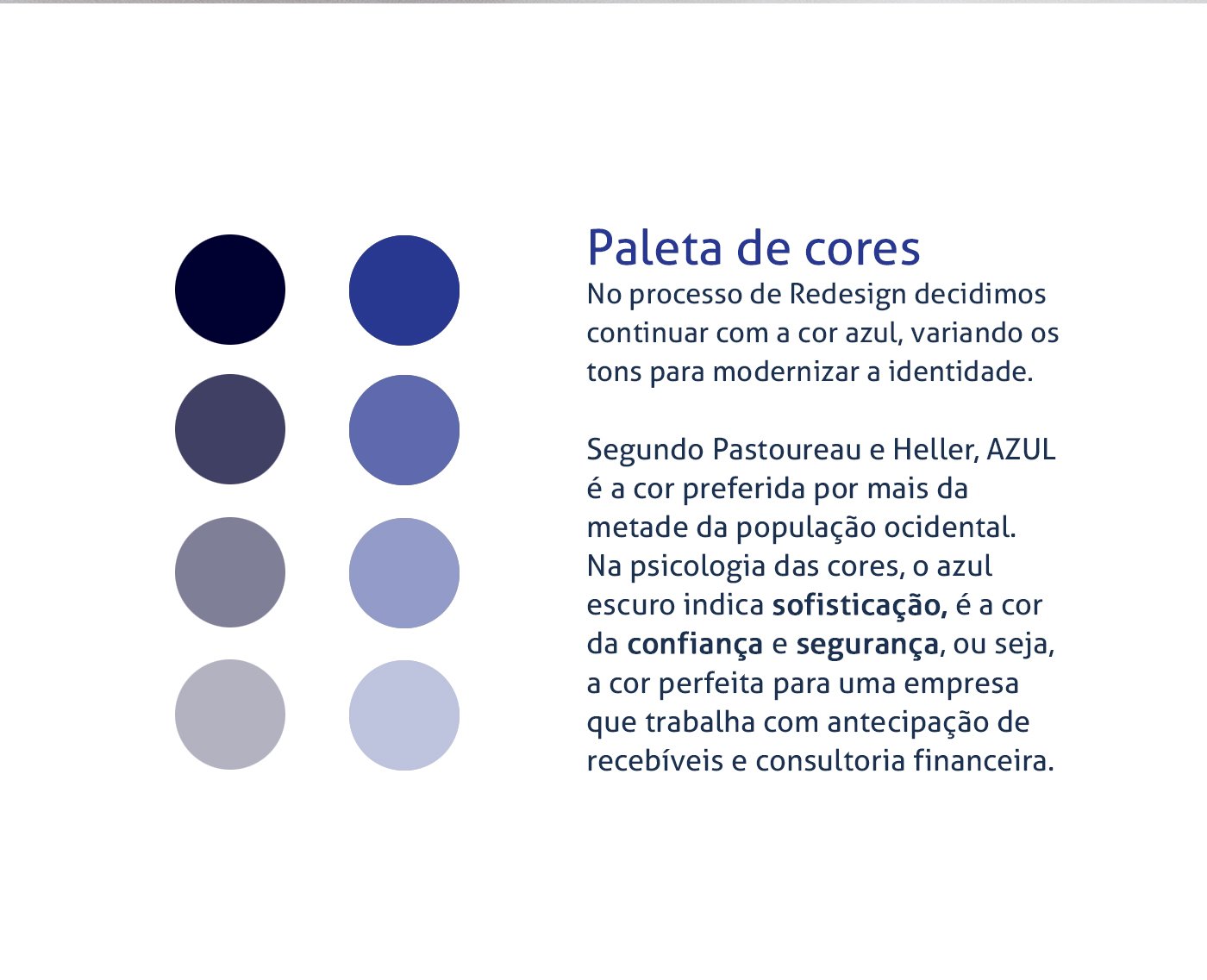 Paleta de cores
No processo de Redesign decidimos continuar com a cor azul, variando os tons para modernizar a identidade.

Segundo Pastoureau e Heller, AZUL é a cor preferida por mais da metade da população ocidental. Na psicologia das cores, o azul escuro indica sofisticação, é a cor da confiança e segurança, ou seja, a cor perfeita para uma empresa que trabalha com antecipação de recebíveis e consultoria financeira.